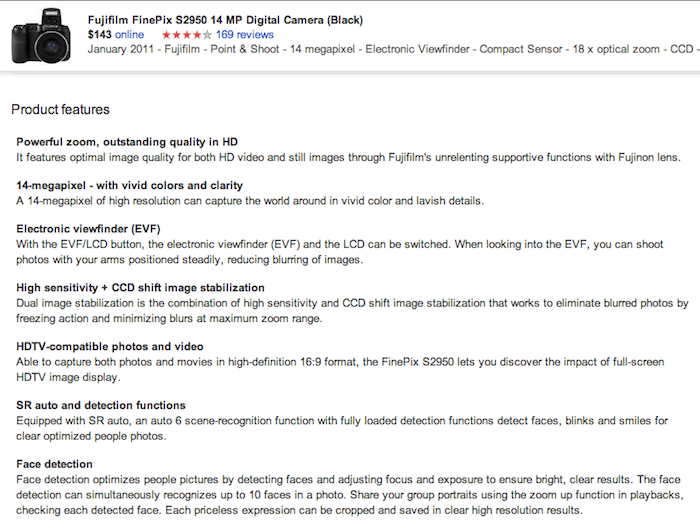 Fujifilm FinePix S2950 14 MP Digital Camera (Black)
$143 online ★★★★☆ 169 reviews
January 2011 - Fujifilm - Point & Shoot - 14 megapixel - Electronic Viewfinder - Compact Sensor - 18 x optical zoom - CCD -

Product features

Powerful zoom, outstanding quality in HD
It features optimal image quality for both HD video and still images through Fujifilm's unrelenting supportive functions with Fujinon lens.

14-megapixel - with vivid colors and clarity
A 14-megapixel of high resolution can capture the world around in vivid color and lavish details.

Electronic viewfinder (EVF)
With the EVF/LCD button, the electronic viewfinder (EVF) and the LCD can be switched. When looking into the EVF, you can shoot photos with your arms positioned steadily, reducing blurring of images.

High sensitivity + CCD shift image stabilization
Dual image stabilization is the combination of high sensitivity and CCD shift image stabilization that works to eliminate blurred photos by freezing action and minimizing blurs at maximum zoom range.

HDTV-compatible photos and video
Able to capture both photos and movies in high-definition 16:9 format, the FinePix S2950 lets you discover the impact of full-screen HDTV image display.

SR auto and detection functions
Equipped with SR auto, an auto 6 scene-recognition function with fully loaded detection functions detect faces, blinks and smiles for clear optimized people photos.

Face detection
Face detection optimizes people pictures by detecting faces and adjusting focus and exposure to ensure bright, clear results. The face detection can simultaneously recognizes up to 10 faces in a photo. Share your group portraits using the zoom up function in playbacks, checking each detected face. Each priceless expression can be cropped and saved in clear high resolution results.